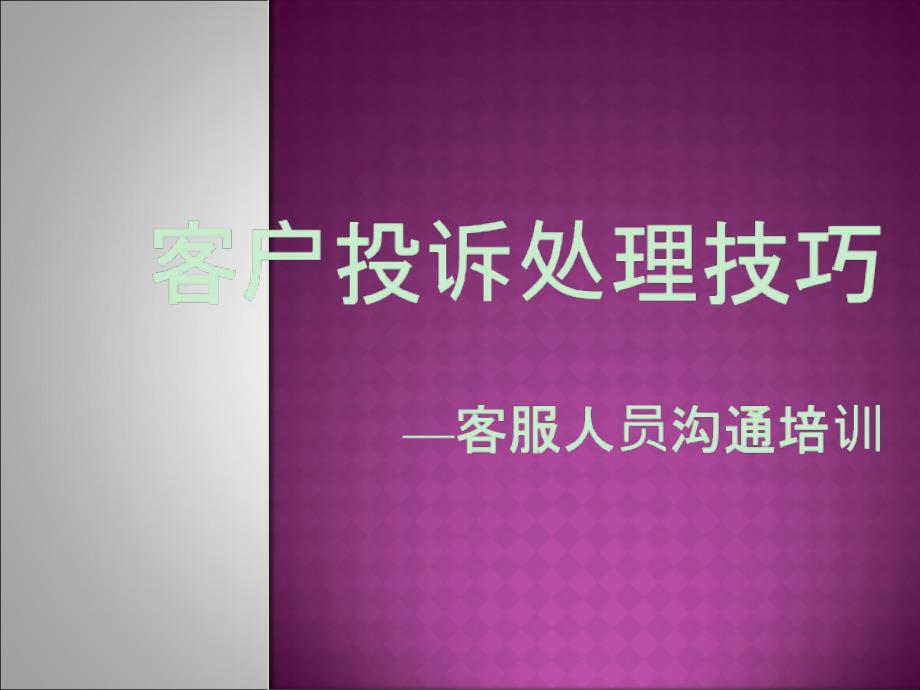 客户投诉处理技巧

—客服人员沟通培训